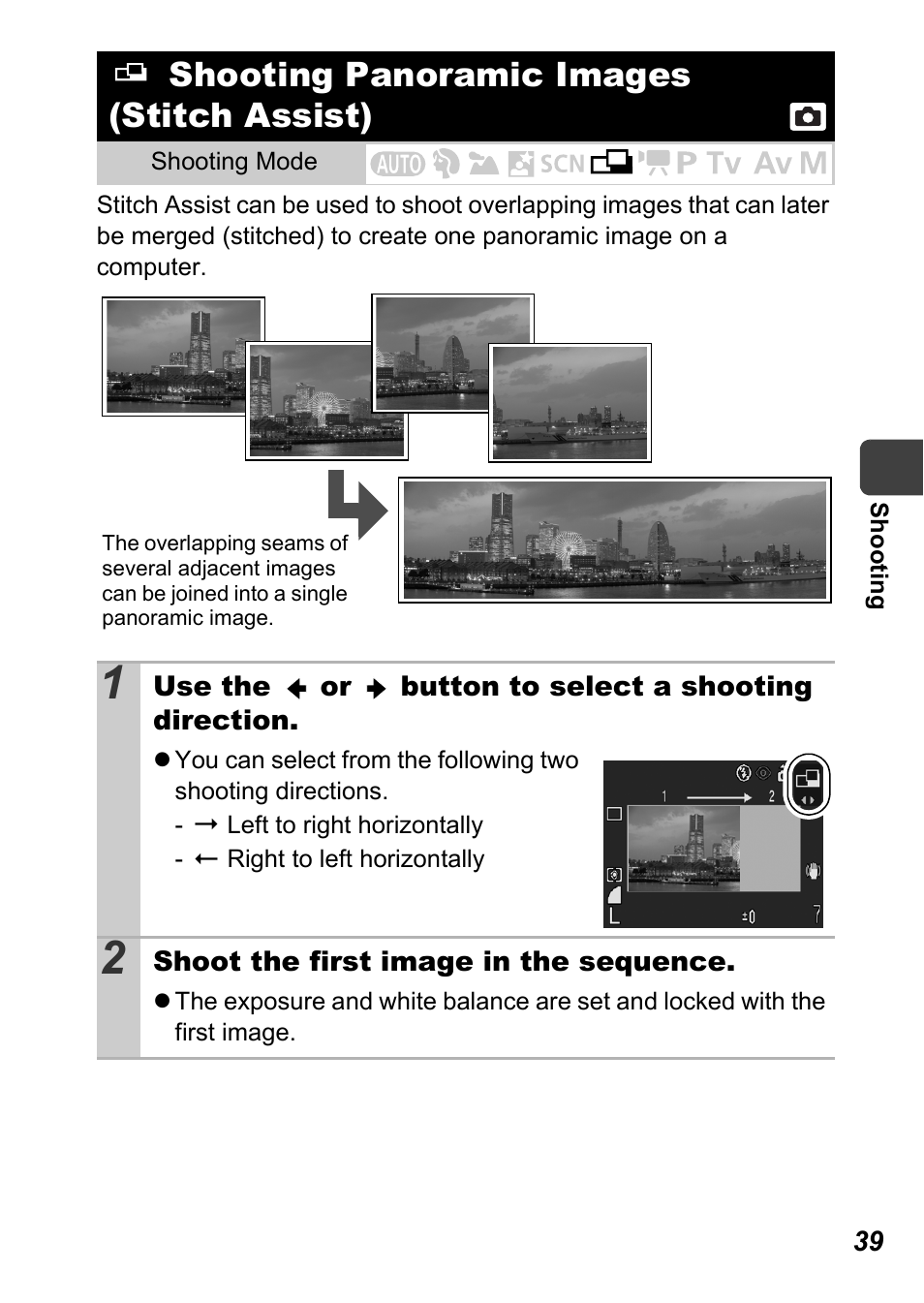 Shooting Panoramic Images (Stitch Assist)

Shooting Mode AUTO SCN P Tv Av M

Stitch Assist can be used to shoot overlapping images that can later be merged (stitched) to create one panoramic image on a computer.

The overlapping seams of several adjacent images can be joined into a single panoramic image.

1 Use the ← or → button to select a shooting direction.

● You can select from the following two shooting directions.
- → Left to right horizontally
- ← Right to left horizontally

1 2
L ±0 7

2 Shoot the first image in the sequence.

● The exposure and white balance are set and locked with the first image.

Shooting

39